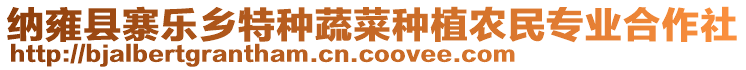 纳雍县寨乐乡特种蔬菜种植农民专业合作社
http://bjalbertgrantham.cn.coovee.com